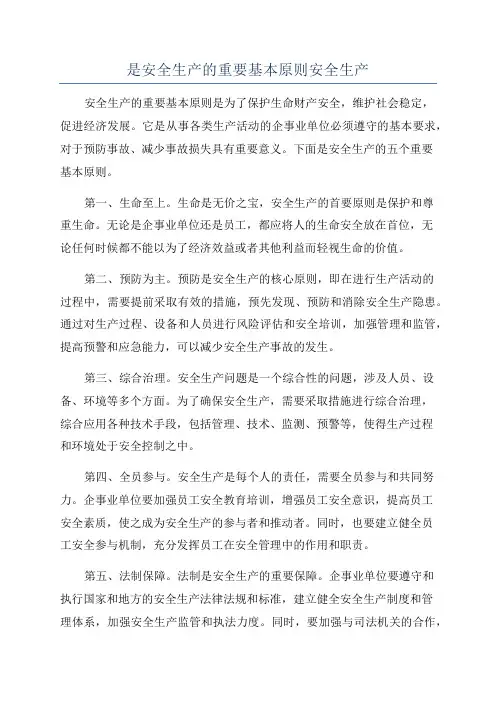 是安全生产的重要基本原则安全生产

安全生产的重要基本原则是为了保护生命财产安全，维护社会稳定，促进经济发展。它是从事各类生产活动的企事业单位必须遵守的基本要求，对于预防事故、减少事故损失具有重要意义。下面是安全生产的五个重要基本原则。

第一、生命至上。生命是无价之宝，安全生产的首要原则是保护和尊重生命。无论是企事业单位还是员工，都应将人的生命安全放在首位，无论任何时候都不能以为了经济效益或者其他利益而轻视生命的价值。

第二、预防为主。预防是安全生产的核心原则，即在进行生产活动的过程中，需要提前采取有效的措施，预先发现、预防和消除安全生产隐患。通过对生产过程、设备和人员进行风险评估和安全培训，加强管理和监管，提高预警和应急能力，可以减少安全生产事故的发生。

第三、综合治理。安全生产问题是一个综合性的问题，涉及人员、设备、环境等多个方面。为了确保安全生产，需要采取措施进行综合治理，综合应用各种技术手段，包括管理、技术、监测、预警等，使得生产过程和环境处于安全控制之中。

第四、全员参与。安全生产是每个人的责任，需要全员参与和共同努力。企事业单位要加强员工安全教育培训，增强员工安全意识，提高员工安全素质，使之成为安全生产的参与者和推动者。同时，也要建立健全员工安全参与机制，充分发挥员工在安全管理中的作用和职责。

第五、法制保障。法制是安全生产的重要保障。企事业单位要遵守和执行国家和地方的安全生产法律法规和标准，建立健全安全生产制度和管理体系，加强安全生产监管和执法力度。同时，要加强与司法机关的合作，